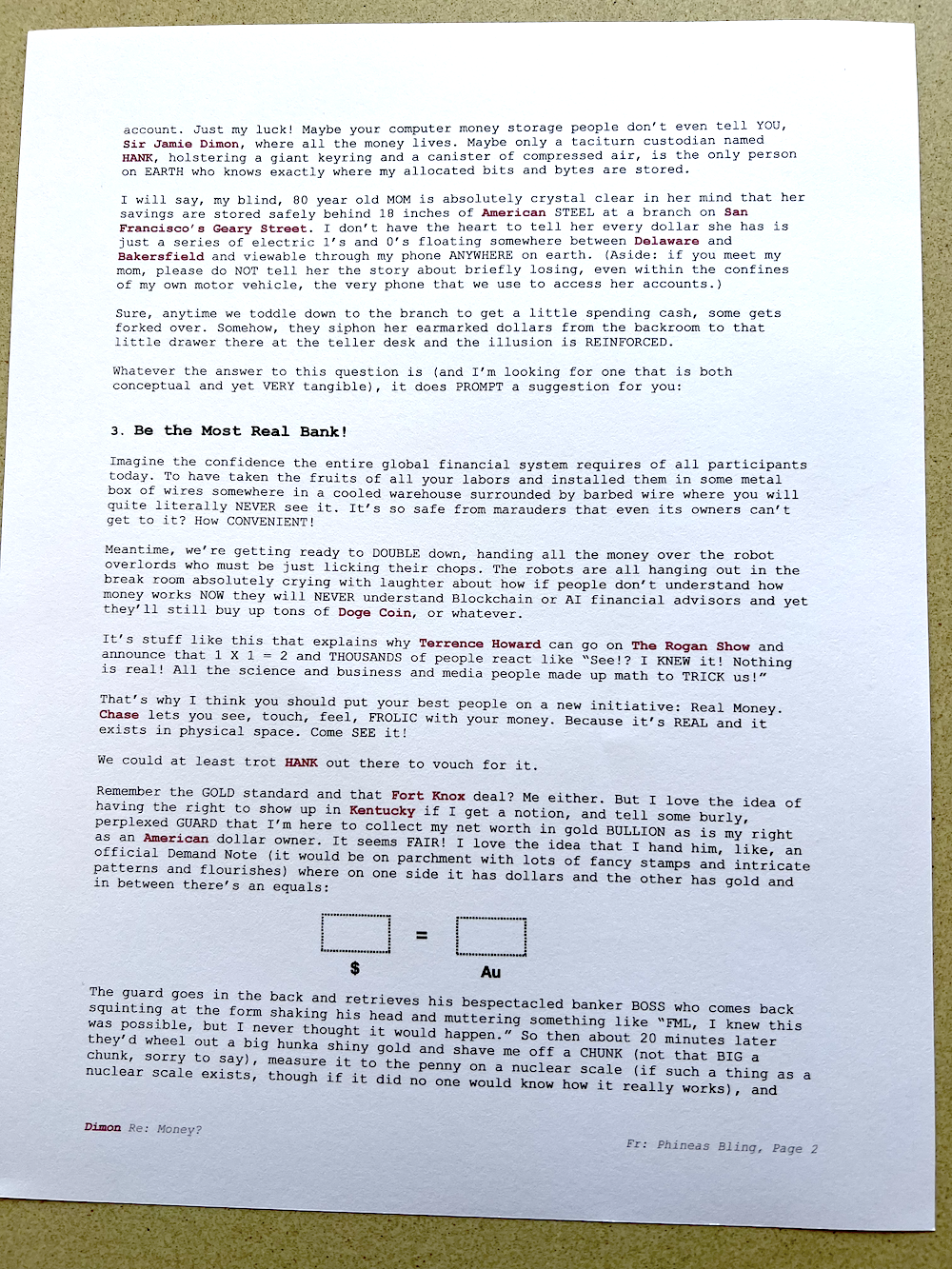 account. Just my luck! Maybe your computer money storage people don't even tell YOU, Sir Jamie Dimon, where all the money lives. Maybe only a taciturn custodian named HANK, holstering a giant keyring and a canister of compressed air, is the only person on EARTH who knows exactly where my allocated bits and bytes are stored.

I will say, my blind, 80 year old MOM is absolutely crystal clear in her mind that her savings are stored safely behind 18 inches of American STEEL at a branch on San Francisco's Geary Street. I don't have the heart to tell her every dollar she has is just a series of electric 1's and 0's floating somewhere between Delaware and Bakersfield and viewable through my phone ANYWHERE on earth. (Aside: if you meet my mom, please do NOT tell her the story about briefly losing, even within the confines of my own motor vehicle, the very phone that we use to access her accounts.)

Sure, anytime we toddle down to the branch to get a little spending cash, some gets forked over. Somehow, they siphon her earmarked dollars from the backroom to that little drawer there at the teller desk and the illusion is REINFORCED.

Whatever the answer to this question is (and I'm looking for one that is both conceptual and yet VERY tangible), it does PROMPT a suggestion for you:

3. Be the Most Real Bank!

Imagine the confidence the entire global financial system requires of all participants today. To have taken the fruits of all your labors and installed them in some metal box of wires somewhere in a cooled warehouse surrounded by barbed wire where you will quite literally NEVER see it. It's so safe from marauders that even its owners can't get to it? How CONVENIENT!

Meantime, we're getting ready to DOUBLE down, handing all the money over the robot overlords who must be just licking their chops. The robots are all hanging out in the break room absolutely crying with laughter about how if people don't understand how money works NOW they will NEVER understand Blockchain or AI financial advisors and yet they'll still buy up tons of Doge Coin, or whatever.

It's stuff like this that explains why Terrence Howard can go on The Rogan Show and announce that 1 X 1 = 2 and THOUSANDS of people react like "See!? I KNEW it! Nothing is real! All the science and business and media people made up math to TRICK us!"

That's why I think you should put your best people on a new initiative: Real Money. Chase lets you see, touch, feel, FROLIC with your money. Because it's REAL and it exists in physical space. Come SEE it!

We could at least trot HANK out there to vouch for it.

Remember the GOLD standard and that Fort Knox deal? Me either. But I love the idea of having the right to show up in Kentucky if I get a notion, and tell some burly, perplexed GUARD that I'm here to collect my net worth in gold BULLION as is my right as an American dollar owner. It seems FAIR! I love the idea that I hand him, like, an official Demand Note (it would be on parchment with lots of fancy stamps and intricate patterns and flourishes) where on one side it has dollars and the other has gold and in between there's an equals:

= 
$ Au

The guard goes in the back and retrieves his bespectacled banker BOSS who comes back squinting at the form shaking his head and muttering something like "FML, I knew this was possible, but I never thought it would happen." So then about 20 minutes later they'd wheel out a big hunka shiny gold and shave me off a CHUNK (not that BIG a chunk, sorry to say), measure it to the penny on a nuclear scale (if such a thing as a nuclear scale exists, though if it did no one would know how it really works), and

Dimon Re: Money?

Fr: Phineas Bling, Page 2